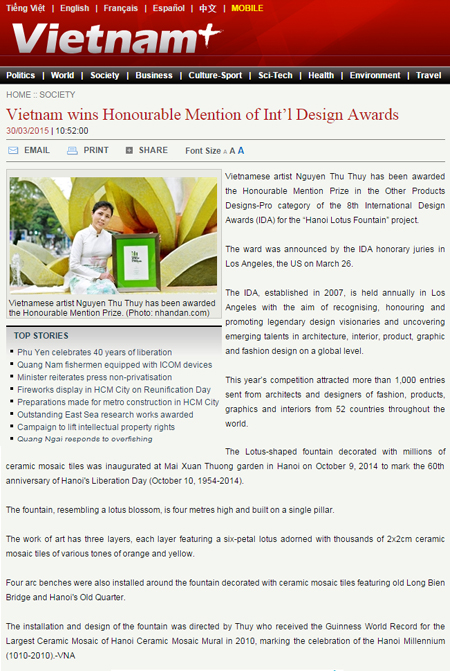 Tiếng Việt | English | Français | Español | 中文 | MOBILE

Vietnam+

Politics | World | Society | Business | Culture-Sport | Sci-Tech | Health | Environment | Travel

HOME :: SOCIETY

Vietnam wins Honourable Mention of Int'l Design Awards

30/03/2015 | 10:52:00

EMAIL PRINT SHARE Font Size A A A

Vietnamese artist Nguyen Thu Thuy has been awarded the Honourable Mention Prize. (Photo: nhandan.com)

TOP STORIES

Phu Yen celebrates 40 years of liberation
Quang Nam fishermen equipped with ICOM devices
Minister reiterates press non-privatisation
Fireworks display in HCM City on Reunification Day
Preparations made for metro construction in HCM City
Outstanding East Sea research works awarded
Campaign to lift intellectual property rights
Quang Ngai responds to overfishing

Vietnamese artist Nguyen Thu Thuy has been awarded the Honourable Mention Prize in the Other Products Designs-Pro category of the 8th International Design Awards (IDA) for the "Hanoi Lotus Fountain" project.

The ward was announced by the IDA honorary juries in Los Angeles, the US on March 26.

The IDA, established in 2007, is held annually in Los Angeles with the aim of recognising, honouring and promoting legendary design visionaries and uncovering emerging talents in architecture, interior, product, graphic and fashion design on a global level.

This year's competition attracted more than 1,000 entries sent from architects and designers of fashion, products, graphics and interiors from 52 countries throughout the world.

The Lotus-shaped fountain decorated with millions of ceramic mosaic tiles was inaugurated at Mai Xuan Thuong garden in Hanoi on October 9, 2014 to mark the 60th anniversary of Hanoi's Liberation Day (October 10, 1954-2014).

The fountain, resembling a lotus blossom, is four metres high and built on a single pillar.

The work of art has three layers, each layer featuring a six-petal lotus adorned with thousands of 2x2cm ceramic mosaic tiles of various tones of orange and yellow.

Four arc benches were also installed around the fountain decorated with ceramic mosaic tiles featuring old Long Bien Bridge and Hanoi's Old Quarter.

The installation and design of the fountain was directed by Thuy who received the Guinness World Record for the Largest Ceramic Mosaic of Hanoi Ceramic Mosaic Mural in 2010, marking the celebration of the Hanoi Millennium (1010-2010).-VNA